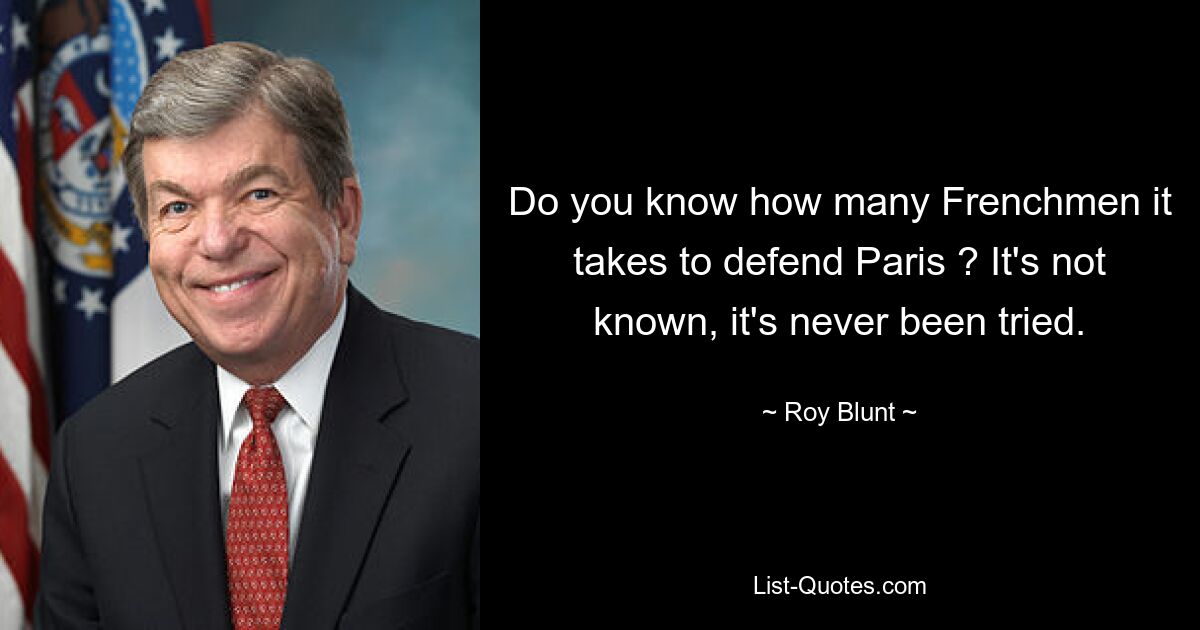 Do you know how many Frenchmen it takes to defend Paris ? It's not known, it's never been tried.

~ Roy Blunt ~

List-Quotes.com